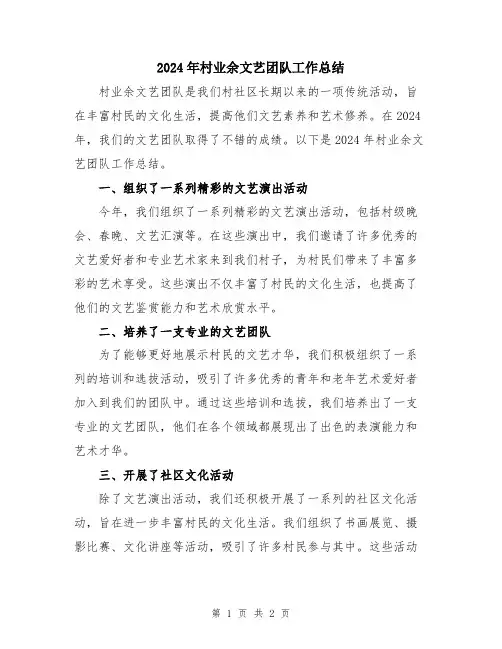 2024年村业余文艺团队工作总结

村业余文艺团队是我们村社区长期以来的一项传统活动，旨在丰富村民的文化生活，提高他们文艺素养和艺术修养。在2024年，我们的文艺团队取得了不错的成绩。以下是2024年村业余文艺团队工作总结。

一、组织了一系列精彩的文艺演出活动

今年，我们组织了一系列精彩的文艺演出活动，包括村级晚会、春晚、文艺汇演等。在这些演出中，我们邀请了许多优秀的文艺爱好者和专业艺术家来到我们村子，为村民们带来了丰富多彩的艺术享受。这些演出不仅丰富了村民的文化生活，也提高了他们的文艺鉴赏能力和艺术欣赏水平。

二、培养了一支专业的文艺团队

为了能够更好地展示村民的文艺才华，我们积极组织了一系列的培训和选拔活动，吸引了许多优秀的青年和老年艺术爱好者加入到我们的团队中。通过这些培训和选拔，我们培养出了一支专业的文艺团队，他们在各个领域都展现出了出色的表演能力和艺术才华。

三、开展了社区文化活动

除了文艺演出活动，我们还积极开展了一系列的社区文化活动，旨在进一步丰富村民的文化生活。我们组织了书画展览、摄影比赛、文化讲座等活动，吸引了许多村民参与其中。这些活动

第 1 页 共 2 页